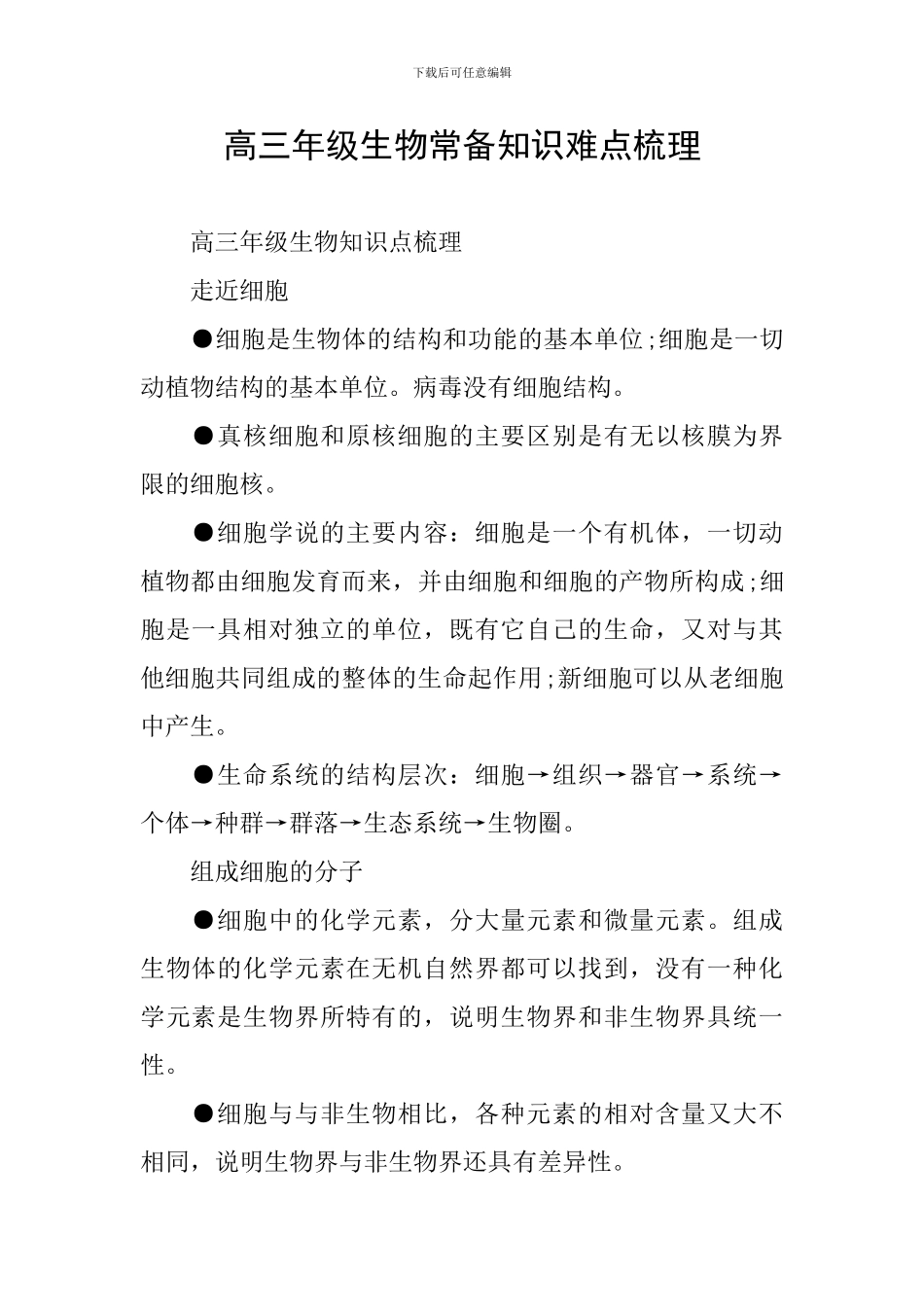 下载后可任意编辑

高三年级生物常备知识难点梳理

高三年级生物知识点梳理

走近细胞

●细胞是生物体的结构和功能的基本单位;细胞是一切动植物结构的基本单位。病毒没有细胞结构。

●真核细胞和原核细胞的主要区别是有无以核膜为界限的细胞核。

●细胞学说的主要内容：细胞是一个有机体，一切动植物都由细胞发育而来，并由细胞和细胞的产物所构成;细胞是一具相对独立的单位，既有它自己的生命，又对与其他细胞共同组成的整体的生命起作用;新细胞可以从老细胞中产生。

●生命系统的结构层次：细胞→组织→器官→系统→个体→种群→群落→生态系统→生物圈。

组成细胞的分子

●细胞中的化学元素，分大量元素和微量元素。组成生物体的化学元素在无机自然界都可以找到，没有一种化学元素是生物界所特有的，说明生物界和非生物界具统一性。

●细胞与与非生物相比，各种元素的相对含量又大不相同，说明生物界与非生物界还具有差异性。